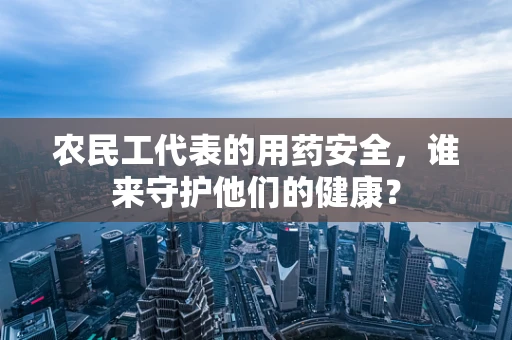 农民工代表的用药安全，谁来守护他们的健康？